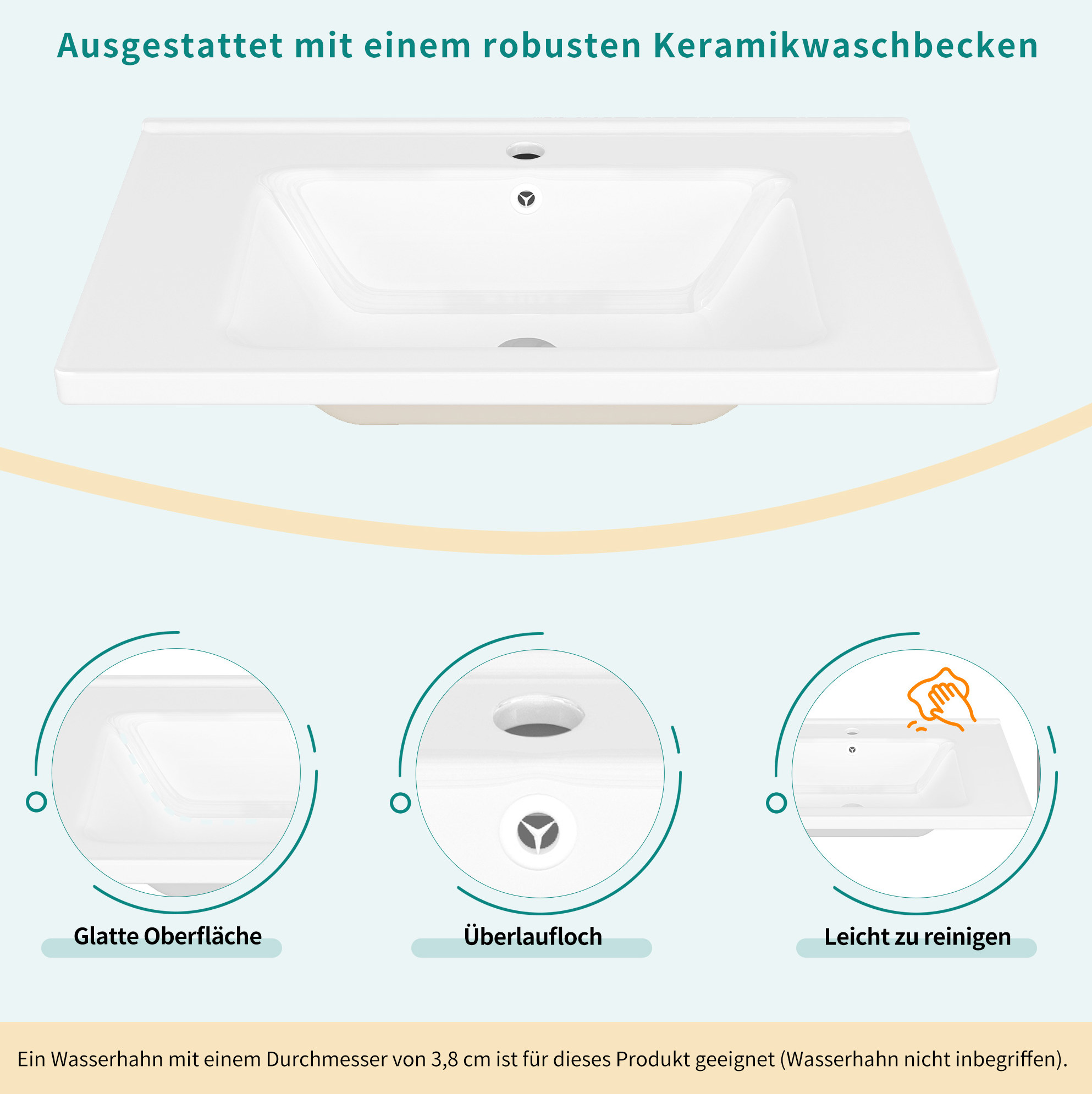 Ausgestattet mit einem robusten Keramikwaschbecken

Glatte Oberfläche

Überlaufloch

Leicht zu reinigen

Ein Wasserhahn mit einem Durchmesser von 3,8 cm ist für dieses Produkt geeignet (Wasserhahn nicht inbegriffen).